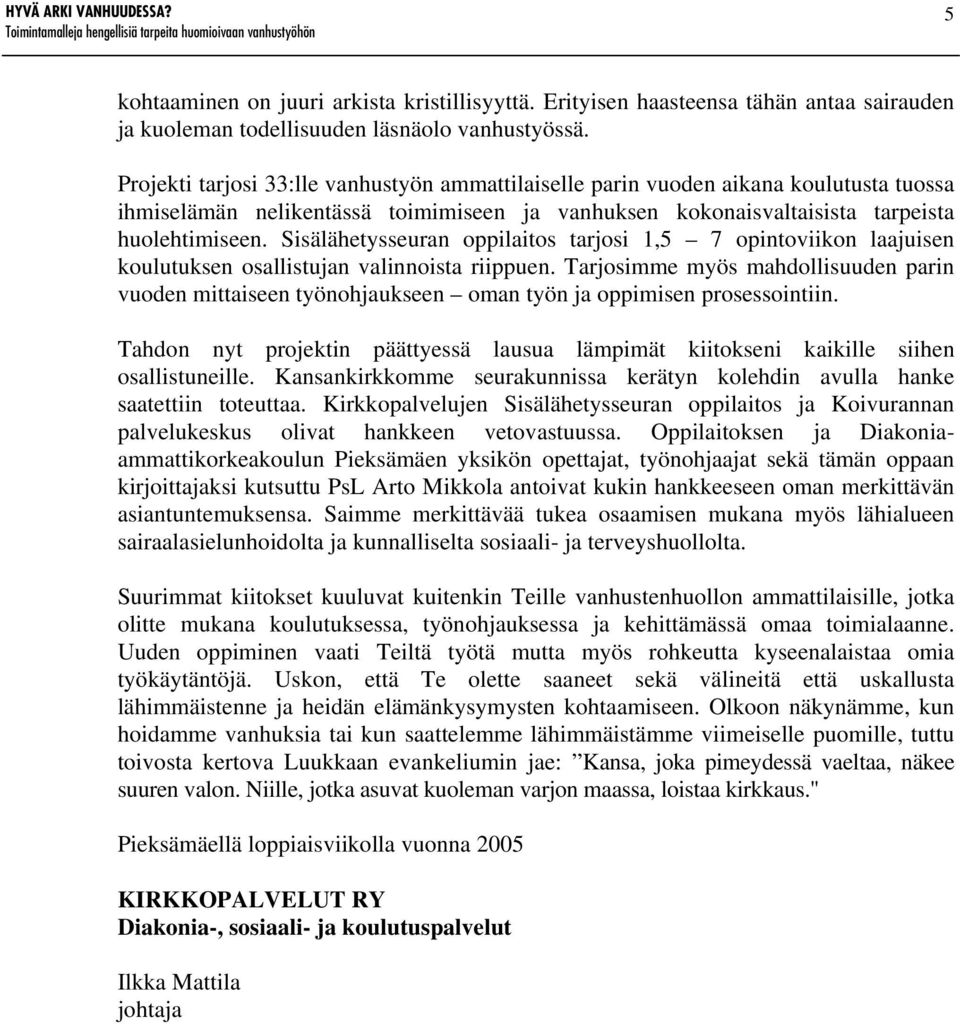 HYVÄ ARKI VANHUUDESSA?
Toimintamalleja hengellisiä tarpeita huomioivaan vanhustyöhön

5

kohtaaminen on juuri arkista kristillisyyttä. Erityisen haasteensa tähän antaa sairauden ja kuoleman todellisuuden läsnäolo vanhustyössä.

Projekti tarjosi 33:lle vanhustyön ammattilaiselle parin vuoden aikana koulutusta tuossa ihmiselämän nelikentässä toimimiseen ja vanhuksen kokonaisvaltaisista tarpeista huolehtimiseen. Sisälähetysseuran oppilaitos tarjosi 1,5 – 7 opintoviikon laajuisen koulutuksen osallistujan valinnoista riippuen. Tarjosimme myös mahdollisuuden parin vuoden mittaiseen työnohjaukseen – oman työn ja oppimisen prosessointiin.

Tahdon nyt projektin päättyessä lausua lämpimät kiitokseni kaikille siihen osallistuneille. Kansankirkkomme seurakunnissa kerätyn kolehdin avulla hanke saatettiin toteuttaa. Kirkkopalvelujen Sisälähetysseuran oppilaitos ja Koivurannan palvelukeskus olivat hankkeen vetovastuussa. Oppilaitoksen ja Diakonia-ammattikorkeakoulun Pieksämäen yksikön opettajat, työnohjaajat sekä tämän oppaan kirjoittajaksi kutsuttu PsL Arto Mikkola antoivat kukin hankkeeseen oman merkittävän asiantuntemuksensa. Saimme merkittävää tukea osaamisen mukana myös lähialueen sairaalasielunhoidolta ja kunnalliselta sosiaali- ja terveyshuollolta.

Suurimmat kiitokset kuuluvat kuitenkin Teille vanhustenhuollon ammattilaisille, jotka olitte mukana koulutuksessa, työnohjauksessa ja kehittämässä omaa toimialaanne. Uuden oppiminen vaati Teiltä työtä mutta myös rohkeutta kyseenalaistaa omia työkäytäntöjä. Uskon, että Te olette saaneet sekä välineitä että uskallusta lähimmäistenne ja heidän elämänkysymysten kohtaamiseen. Olkoon näkynämme, kun hoidamme vanhuksia tai kun saattelemme lähimmäistämme viimeiselle puomille, tuttu toivosta kertova Luukkaan evankeliumin jae: ”Kansa, joka pimeydessä vaeltaa, näkee suuren valon. Niille, jotka asuvat kuoleman varjon maassa, loistaa kirkkaus."

Pieksämäellä loppiaisviikolla vuonna 2005

KIRKKOPALVELUT RY
Diakonia-, sosiaali- ja koulutuspalvelut

Ilkka Mattila
johtaja